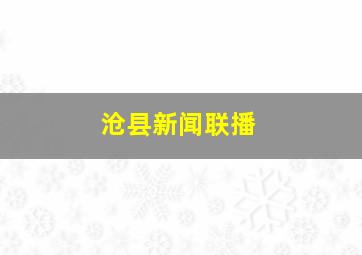 沧县新闻联播